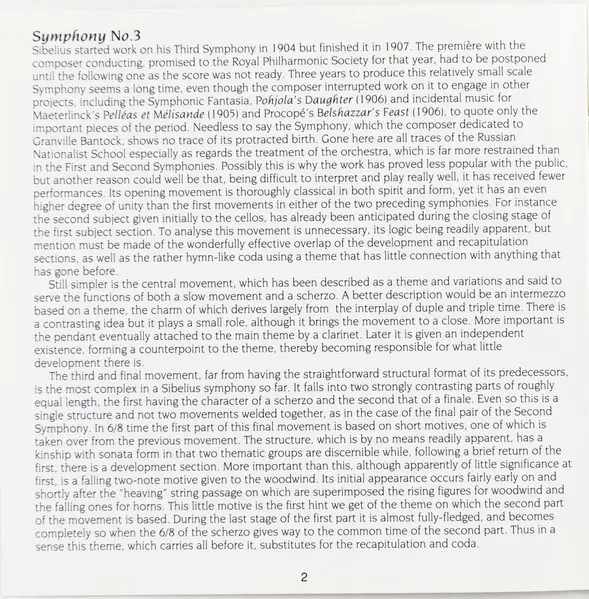 Symphony No.3

Sibelius started work on his Third Symphony in 1904 but finished it in 1907. The première with the composer conducting, promised to the Royal Philharmonic Society for that year, had to be postponed until the following one as the score was not ready. Three years to produce this relatively small scale Symphony seems a long time, even though the composer interrupted work on it to engage in other projects, including the Symphonic Fantasia, Pohjola's Daughter (1906) and incidental music for Maeterlinck's Pelléas et Mélisande (1905) and Procopé's Belshazzar's Feast (1906), to quote only the important pieces of the period. Needless to say the Symphony, which the composer dedicated to Granville Bantock, shows no trace of its protracted birth. Gone here are all traces of the Russian Nationalist School especially as regards the treatment of the orchestra, which is far more restrained than in the First and Second Symphonies. Possibly this is why the work has proved less popular with the public, but another reason could well be that, being difficult to interpret and play really well, it has received fewer performances. Its opening movement is thoroughly classical in both spirit and form, yet it has an even higher degree of unity than the first movements in either of the two preceding symphonies. For instance the second subject given initially to the cellos, has already been anticipated during the closing stage of the first subject section. To analyse this movement is unnecessary, its logic being readily apparent, but mention must be made of the wonderfully effective overlap of the development and recapitulation sections, as well as the rather hymn-like coda using a theme that has little connection with anything that has gone before.

Still simpler is the central movement, which has been described as a theme and variations and said to serve the functions of both a slow movement and a scherzo. A better description would be an intermezzo based on a theme, the charm of which derives largely from the interplay of duple and triple time. There is a contrasting idea but it plays a small role, although it brings the movement to a close. More important is the pendant eventually attached to the main theme by a clarinet. Later it is given an independent existence, forming a counterpoint to the theme, thereby becoming responsible for what little development there is.

The third and final movement, far from having the straightforward structural format of its predecessors, is the most complex in a Sibelius symphony so far. It falls into two strongly contrasting parts of roughly equal length, the first having the character of a scherzo and the second that of a finale. Even so this is a single structure and not two movements welded together, as in the case of the final pair of the Second Symphony. In 6/8 time the first part of this final movement is based on short motives, one of which is taken over from the previous movement. The structure, which is by no means readily apparent, has a kinship with sonata form in that two thematic groups are discernible while, following a brief return of the first, there is a development section. More important than this, although apparently of little significance at first, is a falling two-note motive given to the woodwind. Its initial appearance occurs fairly early on and shortly after the "heaving" string passage on which are superimposed the rising figures for woodwind and the falling ones for horns. This little motive is the first hint we get of the theme on which the second part of the movement is based. During the last stage of the first part it is almost fully-fledged, and becomes completely so when the 6/8 of the scherzo gives way to the common time of the second part. Thus in a sense this theme, which carries all before it, substitutes for the recapitulation and coda.

2